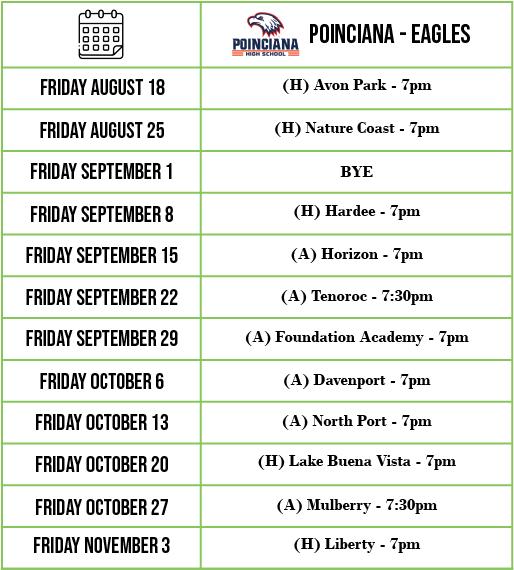 |  | POINCIANA HIGH SCHOOL POINCIANA - EAGLES |
|---|---|
| FRIDAY AUGUST 18 | (H) Avon Park - 7pm |
| FRIDAY AUGUST 25 | (H) Nature Coast - 7pm |
| FRIDAY SEPTEMBER 1 | BYE |
| FRIDAY SEPTEMBER 8 | (H) Hardee - 7pm |
| FRIDAY SEPTEMBER 15 | (A) Horizon - 7pm |
| FRIDAY SEPTEMBER 22 | (A) Tenoroc - 7:30pm |
| FRIDAY SEPTEMBER 29 | (A) Foundation Academy - 7pm |
| FRIDAY OCTOBER 6 | (A) Davenport - 7pm |
| FRIDAY OCTOBER 13 | (A) North Port - 7pm |
| FRIDAY OCTOBER 20 | (H) Lake Buena Vista - 7pm |
| FRIDAY OCTOBER 27 | (A) Mulberry - 7:30pm |
| FRIDAY NOVEMBER 3 | (H) Liberty - 7pm |